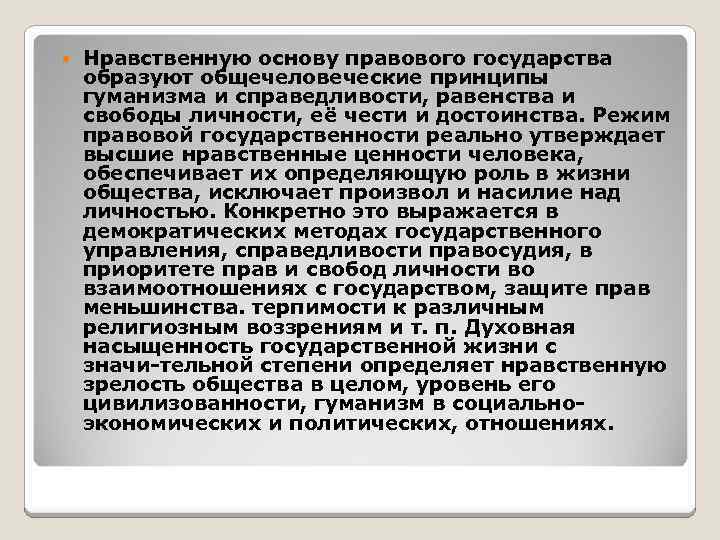 Нравственную основу правового государства образуют общечеловеческие принципы гуманизма и справедливости, равенства и свободы личности, её чести и достоинства. Режим правовой государственности реально утверждает высшие нравственные ценности человека, обеспечивает их определяющую роль в жизни общества, исключает произвол и насилие над личностью. Конкретно это выражается в демократических методах государственного управления, справедливости правосудия, в приоритете прав и свобод личности во взаимоотношениях с государством, защите прав меньшинства. терпимости к различным религиозным воззрениям и т. п. Духовная насыщенность государственной жизни с значи-тельной степени определяет нравственную зрелость общества в целом, уровень его цивилизованности, гуманизм в социально-экономических и политических, отношениях.